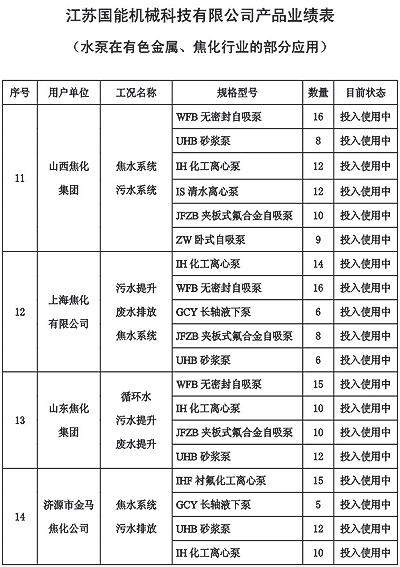 江苏国能机械科技有限公司产品业绩表

（水泵在有色金属、焦化行业的部分应用）

| 序号 | 用户单位 | 工况名称 | 规格型号 | 数量 | 目前状态 |
|---|---|---|---|---|---|
| 11 | 山西焦化集团 | 焦水系统 污水系统 | WFB 无密封自吸泵 | 16 | 投入使用中 |
| | | | UHB 砂浆泵 | 8 | 投入使用中 |
| | | | IH 化工离心泵 | 12 | 投入使用中 |
| | | | IS 清水离心泵 | 12 | 投入使用中 |
| | | | JFZB 夹板式氟合金自吸泵 | 10 | 投入使用中 |
| | | | ZW 卧式自吸泵 | 9 | 投入使用中 |
| 12 | 上海焦化有限公司 | 污水提升 废水排放 焦水系统 | IH 化工离心泵 | 14 | 投入使用中 |
| | | | WFB 无密封自吸泵 | 16 | 投入使用中 |
| | | | GCY 长轴液下泵 | 6 | 投入使用中 |
| | | | JFZB 夹板式氟合金自吸泵 | 8 | 投入使用中 |
| | | | UHB 砂浆泵 | 6 | 投入使用中 |
| 13 | 山东焦化集团 | 循环水 污水提升 废水提升 | WFB 无密封自吸泵 | 15 | 投入使用中 |
| | | | IH 化工离心泵 | 10 | 投入使用中 |
| | | | JFZB 夹板式氟合金自吸泵 | 10 | 投入使用中 |
| | | | UHB 砂浆泵 | 12 | 投入使用中 |
| 14 | 济源市金马焦化公司 | 焦水系统 污水排放 | IHF 衬氟化工离心泵 | 15 | 投入使用中 |
| | | | GCY 长轴液下泵 | 5 | 投入使用中 |
| | | | UHB 砂浆泵 | 12 | 投入使用中 |
| | | | IH 化工离心泵 | 10 | 投入使用中 |